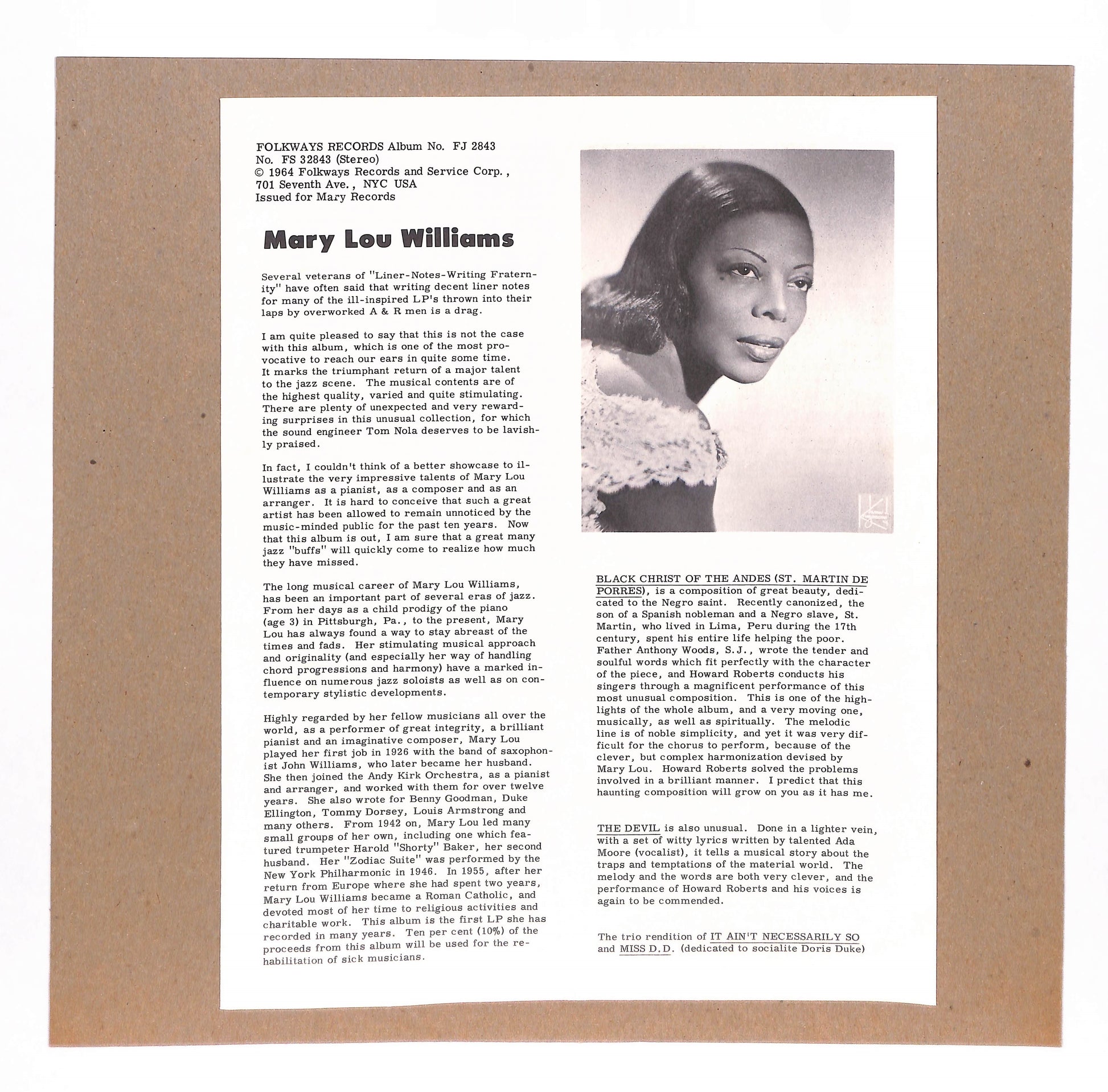 FOLKWAYS RECORDS Album No. FJ 2843
No. FS 32843 (Stereo)
© 1964 Folkways Records and Service Corp.,
701 Seventh Ave., NYC USA
Issued for Mary Records

Mary Lou Williams

Several veterans of "Liner-Notes-Writing Fraternity" have often said that writing decent liner notes for many of the ill-inspired LP's thrown into their laps by overworked A & R men is a drag.

I am quite pleased to say that this is not the case with this album, which is one of the most provocative to reach our ears in quite some time. It marks the triumphant return of a major talent to the jazz scene. The musical contents are of the highest quality, varied and quite stimulating. There are plenty of unexpected and very rewarding surprises in this unusual collection, for which the sound engineer Tom Nola deserves to be lavishly praised.

In fact, I couldn't think of a better showcase to illustrate the very impressive talents of Mary Lou Williams as a pianist, as a composer and as an arranger. It is hard to conceive that such a great artist has been allowed to remain unnoticed by the music-minded public for the past ten years. Now that this album is out, I am sure that a great many jazz "buffs" will quickly come to realize how much they have missed.

The long musical career of Mary Lou Williams, has been an important part of several eras of jazz. From her days as a child prodigy of the piano (age 3) in Pittsburgh, Pa., to the present, Mary Lou has always found a way to stay abreast of the times and fads. Her stimulating musical approach and originality (and especially her way of handling chord progressions and harmony) have a marked influence on numerous jazz soloists as well as on contemporary stylistic developments.

Highly regarded by her fellow musicians all over the world, as a performer of great integrity, a brilliant pianist and an imaginative composer, Mary Lou played her first job in 1926 with the band of saxophonist John Williams, who later became her husband. She then joined the Andy Kirk Orchestra, as a pianist and arranger, and worked with them for over twelve years. She also wrote for Benny Goodman, Duke Ellington, Tommy Dorsey, Louis Armstrong and many others. From 1942 on, Mary Lou led many small groups of her own, including one which featured trumpeter Harold "Shorty" Baker, her second husband. Her "Zodiac Suite" was performed by the New York Philharmonic in 1946. In 1955, after her return from Europe where she had spent two years, Mary Lou Williams became a Roman Catholic, and devoted most of her time to religious activities and charitable work. This album is the first LP she has recorded in many years. Ten per cent (10%) of the proceeds from this album will be used for the rehabilitation of sick musicians.

BLACK CHRIST OF THE ANDES (ST. MARTIN DE PORRES), is a composition of great beauty, dedicated to the Negro saint. Recently canonized, the son of a Spanish nobleman and a Negro slave, St. Martin, who lived in Lima, Peru during the 17th century, spent his entire life helping the poor. Father Anthony Woods, S.J., wrote the tender and soulful words which fit perfectly with the character of the piece, and Howard Roberts conducts his singers through a magnificent performance of this most unusual composition. This is one of the highlights of the whole album, and a very moving one, musically, as well as spiritually. The melodic line is of noble simplicity, and yet it was very difficult for the chorus to perform, because of the clever, but complex harmonization devised by Mary Lou. Howard Roberts solved the problems involved in a brilliant manner. I predict that this haunting composition will grow on you as it has me.

THE DEVIL is also unusual. Done in a lighter vein, with a set of witty lyrics written by talented Ada Moore (vocalist), it tells a musical story about the traps and temptations of the material world. The melody and the words are both very clever, and the performance of Howard Roberts and his voices is again to be commended.

The trio rendition of IT AIN'T NECESSARILY SO and MISS D.D. (dedicated to socialite Doris Duke)